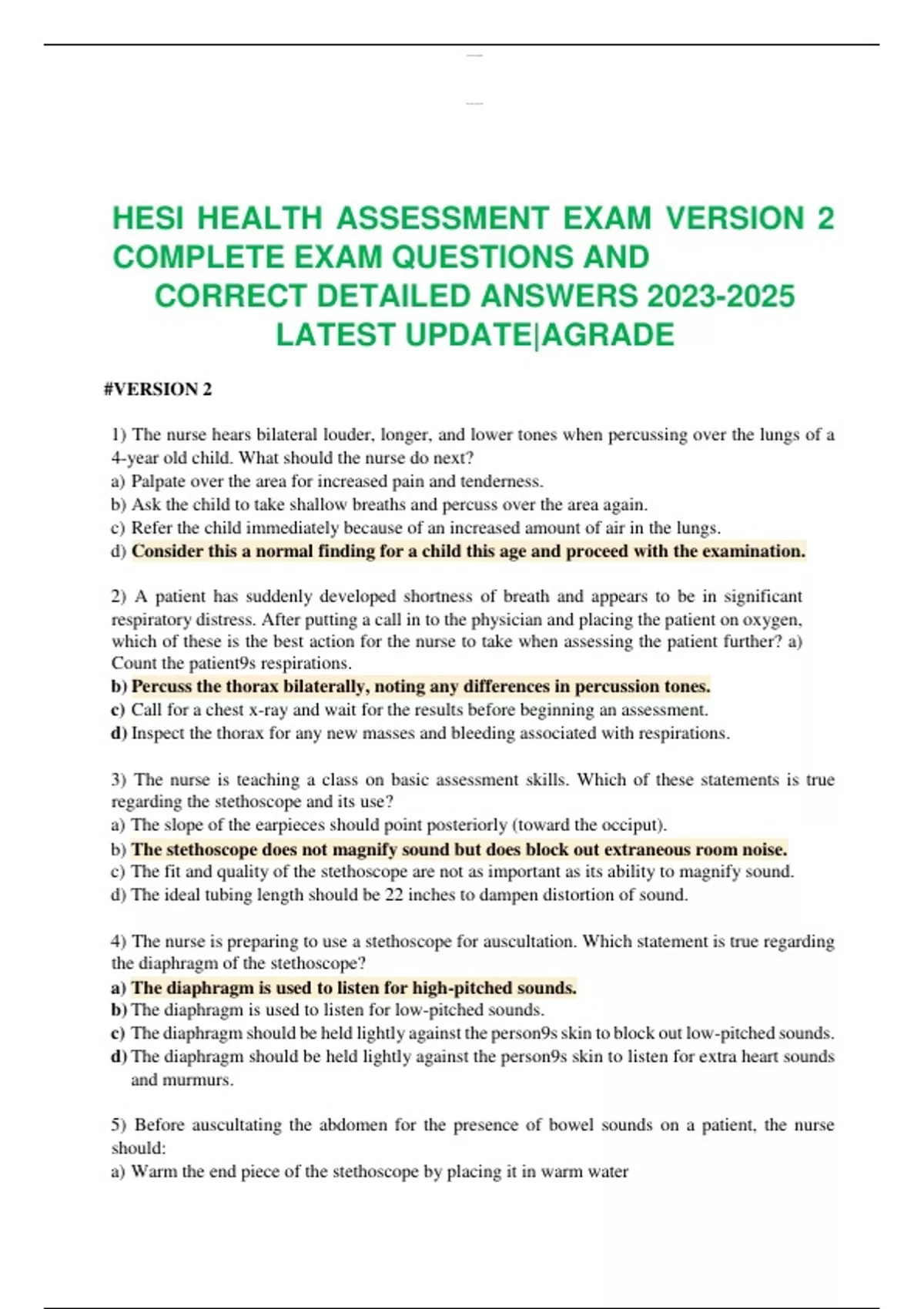 HESI HEALTH ASSESSMENT EXAM VERSION 2 COMPLETE EXAM QUESTIONS AND CORRECT DETAILED ANSWERS 2023-2025 LATEST UPDATE|AGRADE

#VERSION 2

1) The nurse hears bilateral louder, longer, and lower tones when percussing over the lungs of a 4-year old child. What should the nurse do next?
a) Palpate over the area for increased pain and tenderness.
b) Ask the child to take shallow breaths and percuss over the area again.
c) Refer the child immediately because of an increased amount of air in the lungs.
d) Consider this a normal finding for a child this age and proceed with the examination.

2) A patient has suddenly developed shortness of breath and appears to be in significant respiratory distress. After putting a call in to the physician and placing the patient on oxygen, which of these is the best action for the nurse to take when assessing the patient further? a) Count the patient9s respirations.
b) Percuss the thorax bilaterally, noting any differences in percussion tones.
c) Call for a chest x-ray and wait for the results before beginning an assessment.
d) Inspect the thorax for any new masses and bleeding associated with respirations.

3) The nurse is teaching a class on basic assessment skills. Which of these statements is true regarding the stethoscope and its use?
a) The slope of the earpieces should point posteriorly (toward the occiput).
b) The stethoscope does not magnify sound but does block out extraneous room noise.
c) The fit and quality of the stethoscope are not as important as its ability to magnify sound.
d) The ideal tubing length should be 22 inches to dampen distortion of sound.

4) The nurse is preparing to use a stethoscope for auscultation. Which statement is true regarding the diaphragm of the stethoscope?
a) The diaphragm is used to listen for high-pitched sounds.
b) The diaphragm is used to listen for low-pitched sounds.
c) The diaphragm should be held lightly against the person9s skin to block out low-pitched sounds.
d) The diaphragm should be held lightly against the person9s skin to listen for extra heart sounds and murmurs.

5) Before auscultating the abdomen for the presence of bowel sounds on a patient, the nurse should:
a) Warm the end piece of the stethoscope by placing it in warm water